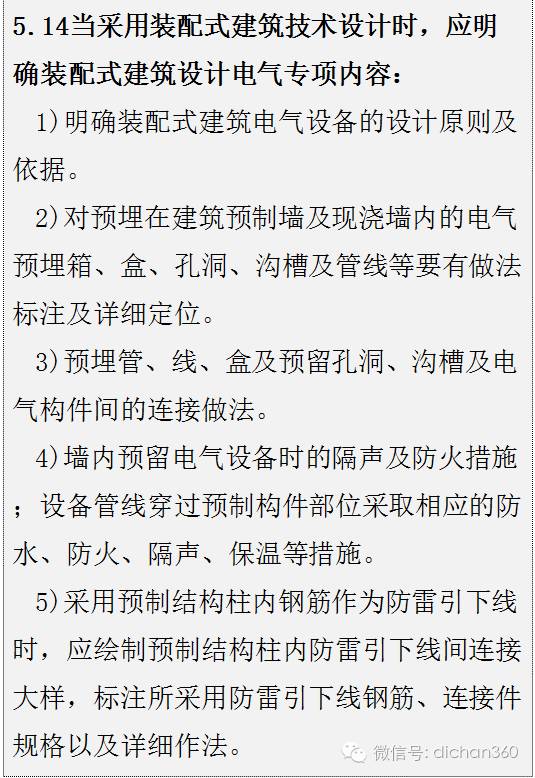 5.14当采用装配式建筑技术设计时，应明确装配式建筑设计电气专项内容：

1)明确装配式建筑电气设备的设计原则及依据。

2)对预埋在建筑预制墙及现浇墙内的电气预埋箱、盒、孔洞、沟槽及管线等要有做法标注及详细定位。

3)预埋管、线、盒及预留孔洞、沟槽及电气构件间的连接做法。

4)墙内预留电气设备时的隔声及防火措施；设备管线穿过预制构件部位采取相应的防水、防火、隔声、保温等措施。

5)采用预制结构柱内钢筋作为防雷引下线时，应绘制预制结构柱内防雷引下线间连接大样，标注所采用防雷引下线钢筋、连接件规格以及详细作法。

微信号: dichan360